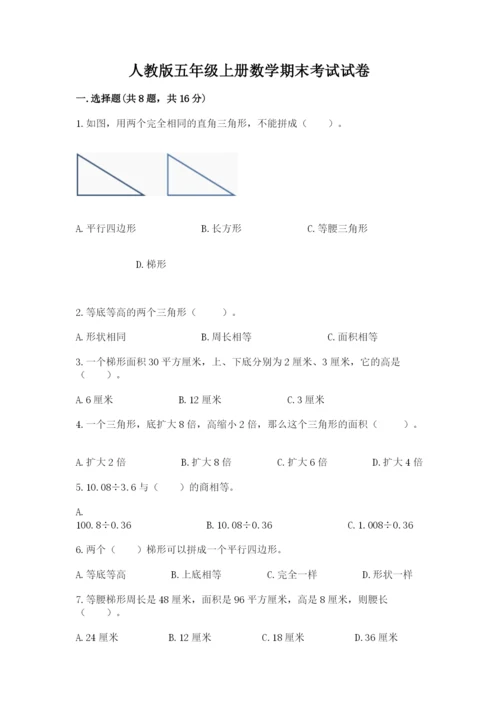 人教版五年级上册数学期末考试试卷

一.选择题(共8题，共16分)

1.如图，用两个完全相同的直角三角形，不能拼成（　　）。

A.平行四边形　　B.长方形　　C.等腰三角形

D.梯形

2.等底等高的两个三角形（　　）。

A.形状相同　　B.周长相等　　C.面积相等

3.一个梯形面积30平方厘米，上、下底分别为2厘米、3厘米，它的高是（　　）。

A.6厘米　　B.12厘米　　C.3厘米

4.一个三角形，底扩大8倍，高缩小2倍，那么这个三角形的面积（　　）。

A.扩大2倍　　B.扩大8倍　　C.扩大6倍　　D.扩大4倍

5.10.08÷3.6与（　　）的商相等。

A.
100.8÷0.36　　B.10.08÷0.36　　C.1.008÷0.36

6.两个（　　）梯形可以拼成一个平行四边形。

A.等底等高　　B.上底相等　　C.完全一样　　D.形状一样

7.等腰梯形周长是48厘米，面积是96平方厘米，高是8厘米，则腰长（　　）。

A.24厘米　　B.12厘米　　C.18厘米　　D.36厘米